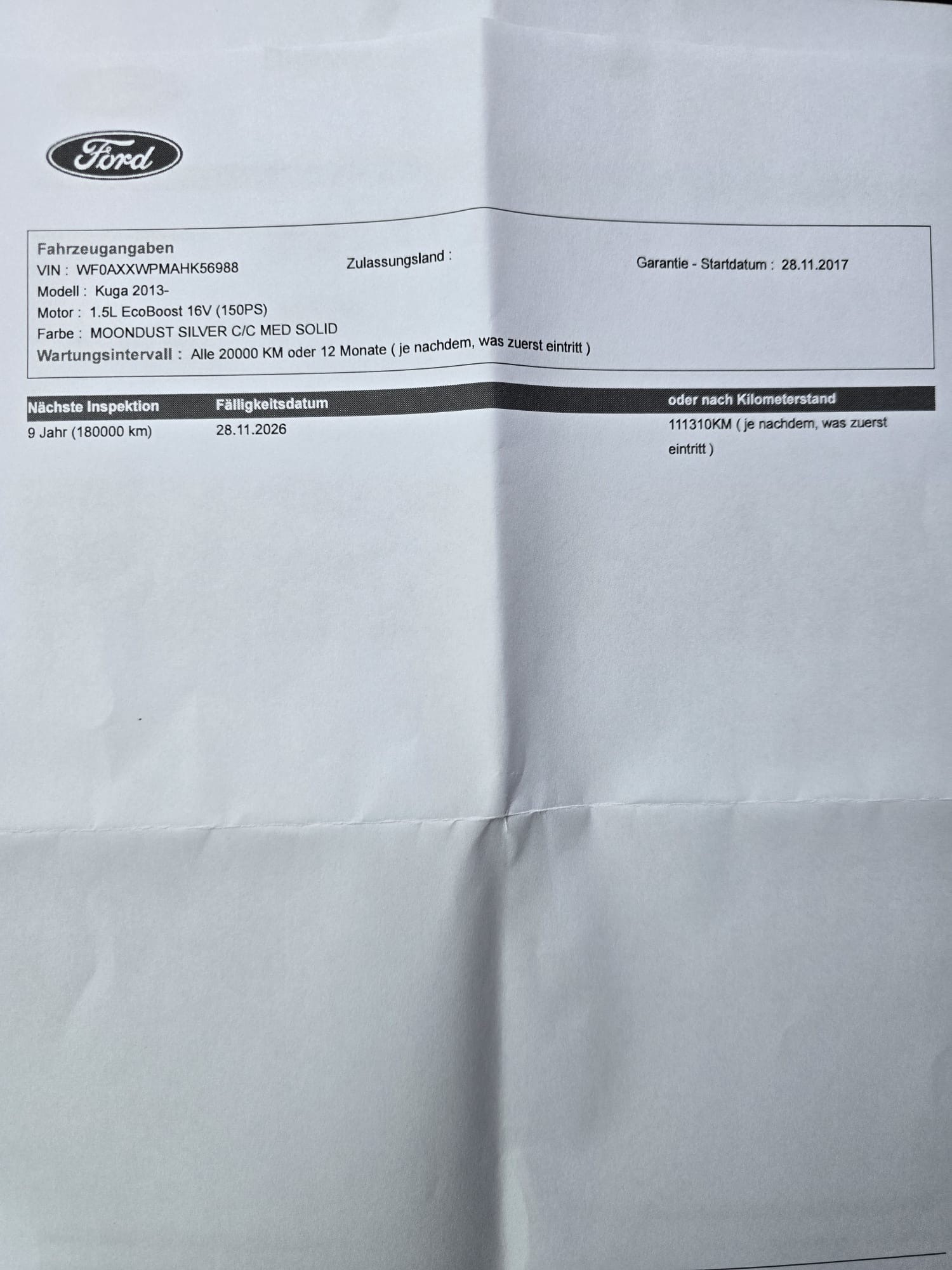 Ford

Fahrzeugangaben
VIN : WF0AXXWPMAHK56988
Modell : Kuga 2013-
Motor : 1.5L EcoBoost 16V (150PS)
Farbe : MOONDUST SILVER C/C MED SOLID
Wartungsintervall : Alle 20000 KM oder 12 Monate ( je nachdem, was zuerst eintritt )

Zulassungsland :

Garantie - Startdatum : 28.11.2017

| Nächste Inspektion | Fälligkeitsdatum | oder nach Kilometerstand |
|---|---|---|
| 9 Jahr (180000 km) | 28.11.2026 | 111310KM ( je nachdem, was zuerst eintritt ) |